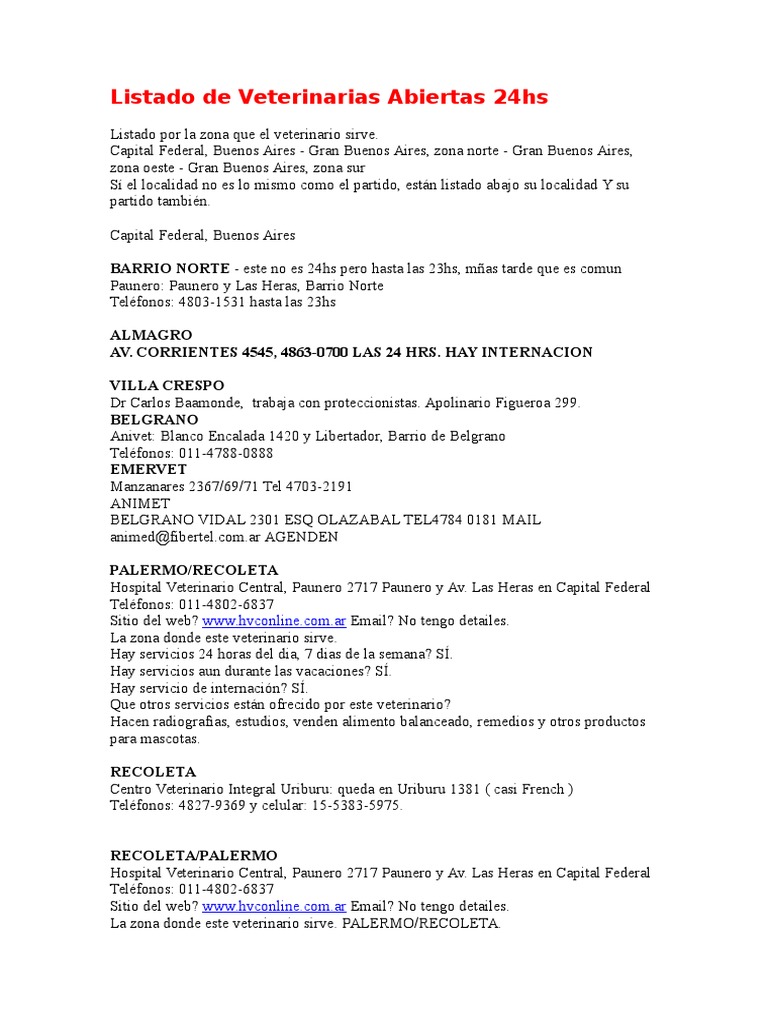 Listado de Veterinarias Abiertas 24hs

Listado por la zona que el veterinario sirve.
Capital Federal, Buenos Aires - Gran Buenos Aires, zona norte - Gran Buenos Aires, zona oeste - Gran Buenos Aires, zona sur
Sí el localidad no es lo mismo como el partido, están listado abajo su localidad Y su partido también.

Capital Federal, Buenos Aires

BARRIO NORTE - este no es 24hs pero hasta las 23hs, mñas tarde que es comun
Paunero: Paunero y Las Heras, Barrio Norte
Teléfonos: 4803-1531 hasta las 23hs

ALMAGRO
AV. CORRIENTES 4545, 4863-0700 LAS 24 HRS. HAY INTERNACION

VILLA CRESPO
Dr Carlos Baamonde, trabaja con proteccionistas. Apolinario Figueroa 299.
BELGRANO
Anivet: Blanco Encalada 1420 y Libertador, Barrio de Belgrano
Teléfonos: 011-4788-0888
EMERVET
Manzanares 2367/69/71 Tel 4703-2191
ANIMET
BELGRANO VIDAL 2301 ESQ OLAZABAL TEL4784 0181 MAIL animed@fibertel.com.ar AGENDEN

PALERMO/RECOLETA
Hospital Veterinario Central, Paunero 2717 Paunero y Av. Las Heras en Capital Federal
Teléfonos: 011-4802-6837
Sitio del web? www.hvconline.com.ar Email? No tengo detailes.
La zona donde este veterinario sirve.
Hay servicios 24 horas del dia, 7 dias de la semana? SÍ.
Hay servicios aun durante las vacaciones? SÍ.
Hay servicio de internación? SÍ.
Que otros servicios están ofrecido por este veterinario?
Hacen radiografias, estudios, venden alimento balanceado, remedios y otros productos para mascotas.

RECOLETA
Centro Veterinario Integral Uriburu: queda en Uriburu 1381 ( casi French )
Teléfonos: 4827-9369 y celular: 15-5383-5975.

RECOLETA/PALERMO
Hospital Veterinario Central, Paunero 2717 Paunero y Av. Las Heras en Capital Federal
Teléfonos: 011-4802-6837
Sitio del web? www.hvconline.com.ar Email? No tengo detailes.
La zona donde este veterinario sirve. PALERMO/RECOLETA.